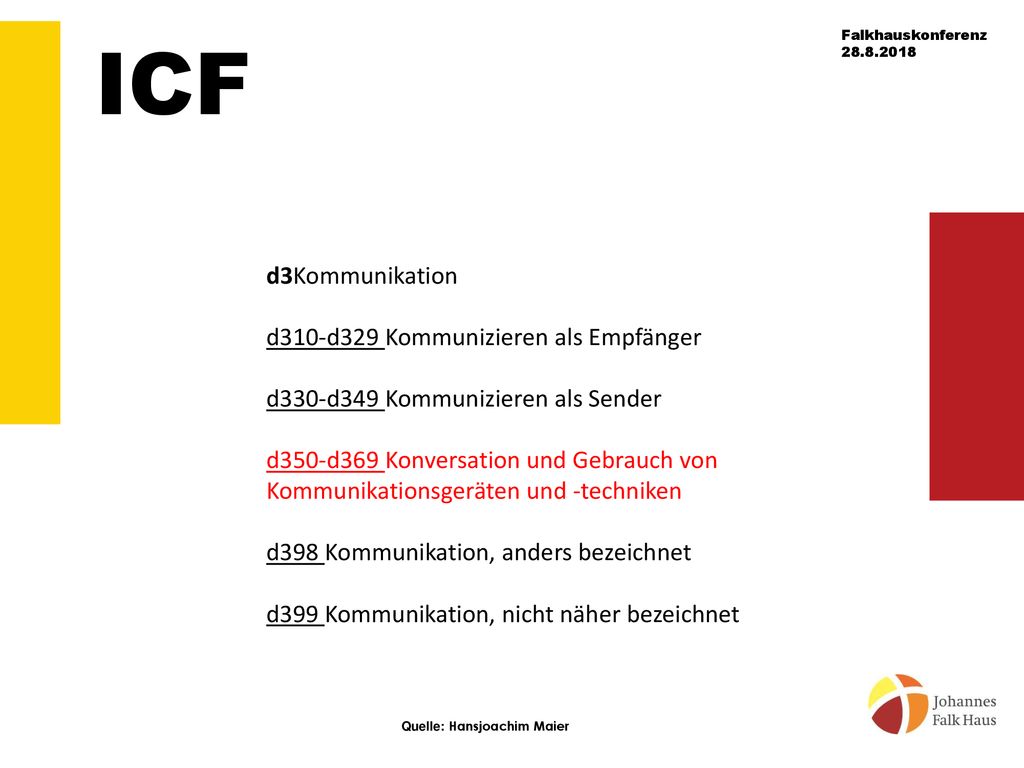 ICF

Falkhauskonferenz
28.8.2018

d3Kommunikation

d310-d329 Kommunizieren als Empfänger

d330-d349 Kommunizieren als Sender

d350-d369 Konversation und Gebrauch von Kommunikationsgeräten und -techniken

d398 Kommunikation, anders bezeichnet

d399 Kommunikation, nicht näher bezeichnet

Quelle: Hansjoachim Maier

Johannes
Falk Haus